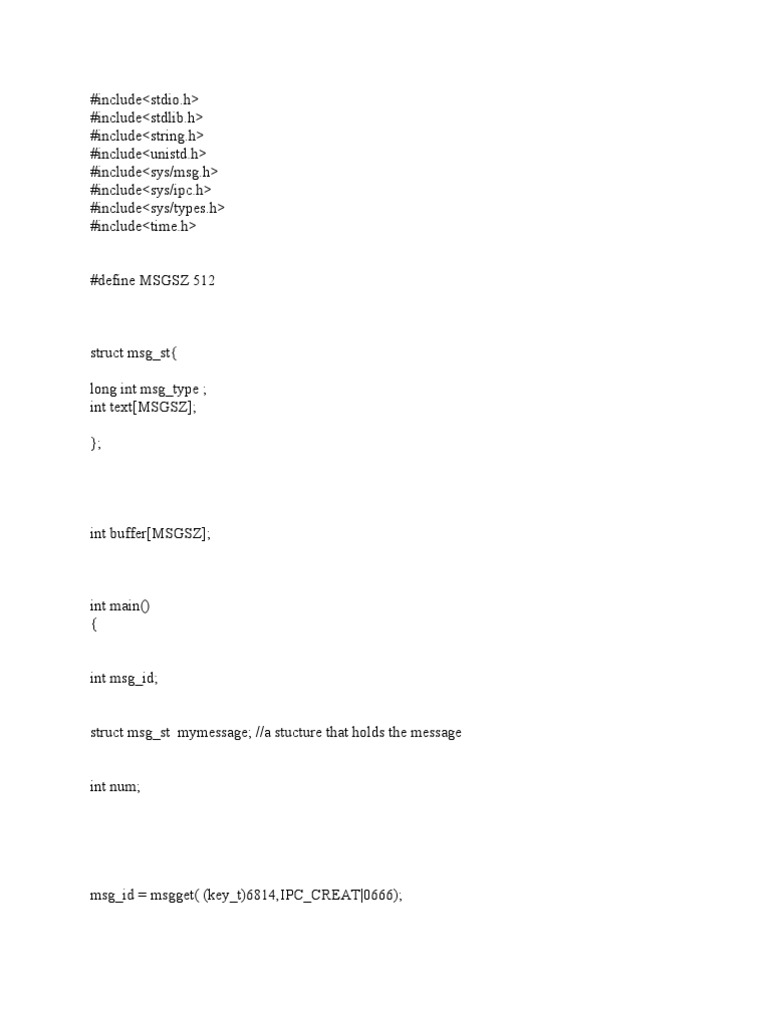 #include<stdio.h>
#include<stdlib.h>
#include<string.h>
#include<unistd.h>
#include<sys/msg.h>
#include<sys/ipc.h>
#include<sys/types.h>
#include<time.h>

#define MSGSZ 512

struct msg_st{

long int msg_type ;
int text[MSGSZ];

};

int buffer[MSGSZ];

int main()
{

int msg_id;

struct msg_st mymessage; //a stucture that holds the message

int num;

msg_id = msgget( (key_t)6814,IPC_CREAT|0666);